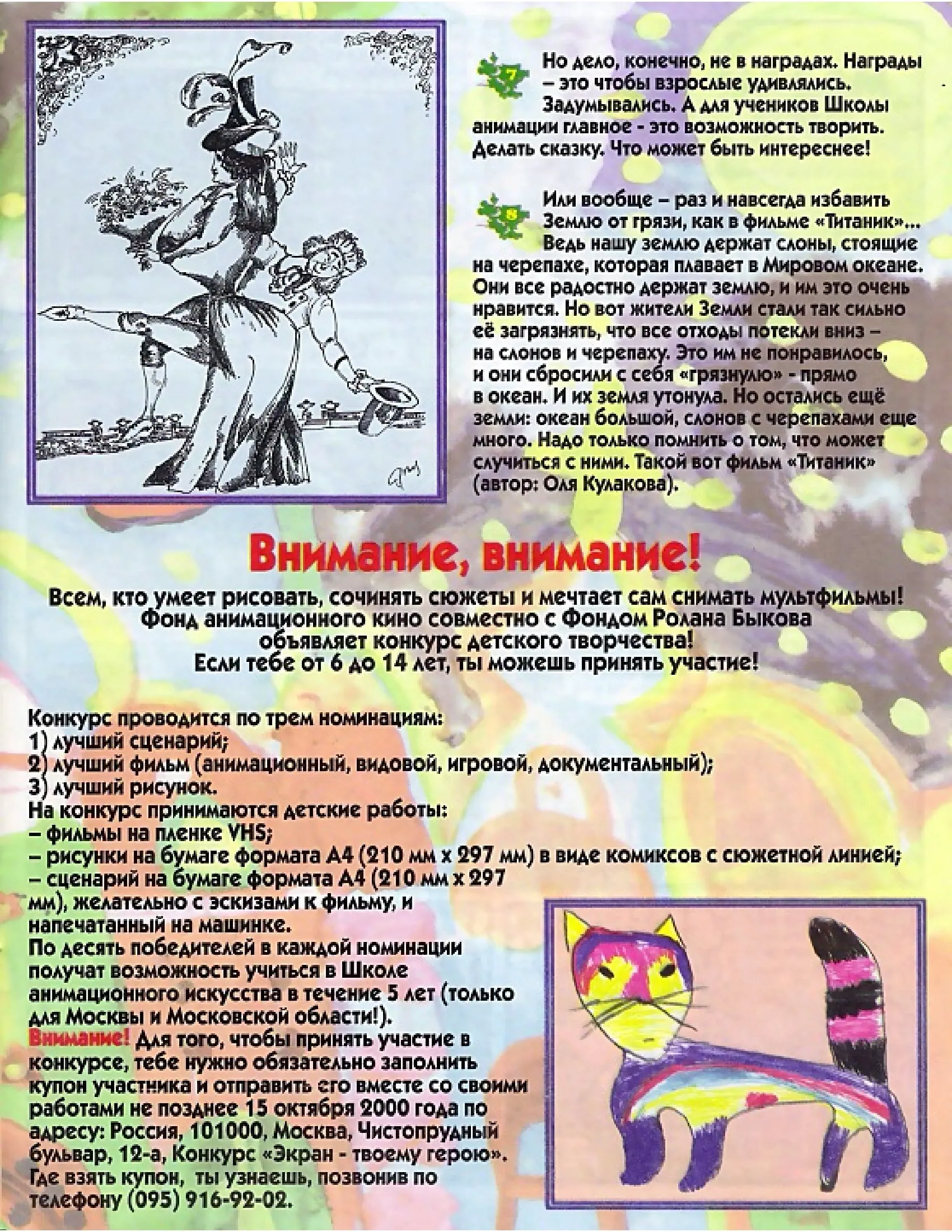 7 Но дело, конечно, не в наградах. Награды – это чтобы взрослые удивлялись. Задумывались. А для учеников Школы анимации главное - это возможность творить. Делать сказку. Что может быть интереснее!

8 Или вообще – раз и навсегда избавить Землю от грязи, как в фильме «Титаник»... Ведь нашу землю держат слоны, стоящие на черепахе, которая плавает в Мировом океане. Они все радостно держат землю, и им это очень нравится. Но вот жители Земли стали так сильно её загрязнять, что все отходы потекли вниз – на слонов и черепаху. Это им не понравилось, и они сбросили с себя «грязнулю» - прямо в океан. И их земля утонула. Но остались ещё земли: океан большой, слонов с черепахами еще много. Надо только помнить о том, что может случиться с ними. Такой вот фильм «Титаник» (автор: Оля Кулакова).

Внимание, внимание!

Всем, кто умеет рисовать, сочинять сюжеты и мечтает сам снимать мультфильмы! Фонд анимационного кино совместно с Фондом Ролана Быкова объявляет конкурс детского творчества! Если тебе от 6 до 14 лет, ты можешь принять участие!

Конкурс проводится по трем номинациям:
1) лучший сценарий;
2) лучший фильм (анимационный, видовой, игровой, документальный);
3) лучший рисунок.
На конкурс принимаются детские работы:
– фильмы на пленке VHS;
– рисунки на бумаге формата А4 (210 мм х 297 мм) в виде комиксов с сюжетной линией;
– сценарий на бумаге формата А4 (210 мм х 297 мм), желательно с эскизами к фильму, и напечатанный на машинке.
По десять победителей в каждой номинации получат возможность учиться в Школе анимационного искусства в течение 5 лет (только для Москвы и Московской области!).
Внимание! Для того, чтобы принять участие в конкурсе, тебе нужно обязательно заполнить купон участника и отправить его вместе со своими работами не позднее 15 октября 2000 года по адресу: Россия, 101000, Москва, Чистопрудный бульвар, 12-а, Конкурс «Экран - твоему герою». Где взять купон, ты узнаешь, позвонив по телефону (095) 916-92-02.